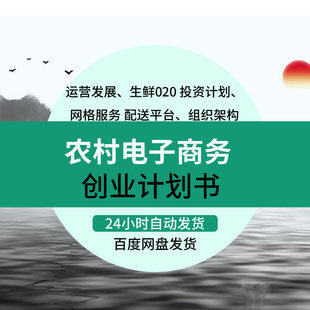 运营发展、生鲜020 投资计划、
网格服务 配送平台、组织架构

农村电子商务
创业计划书

24小时自动发货
百度网盘发货